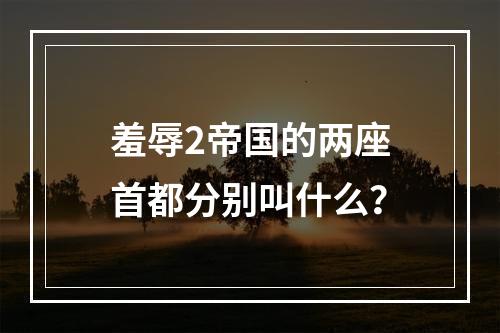 羞辱2帝国的两座首都分别叫什么?